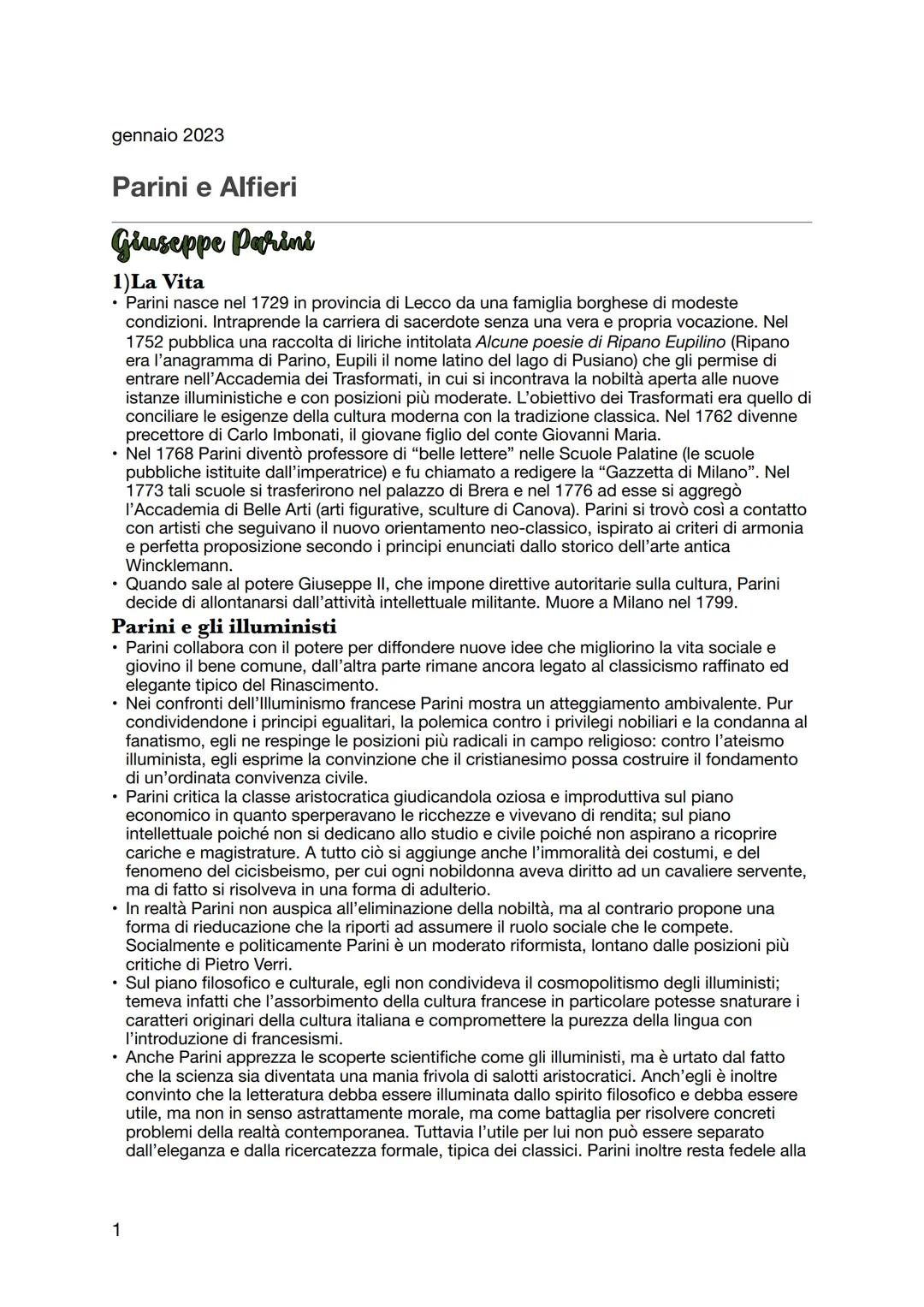 gennaio 2023

Parini e Alfieri

Giuseppe Parini

1)La Vita

• Parini nasce nel 1729 in provincia di Lecco da una famiglia borghese di modeste condizioni. Intraprende la carriera di sacerdote senza una vera e propria vocazione. Nel 1752 pubblica una raccolta di liriche intitolata Alcune poesie di Ripano Eupilino (Ripano era l'anagramma di Parino, Eupili il nome latino del lago di Pusiano) che gli permise di entrare nell'Accademia dei Trasformati, in cui si incontrava la nobiltà aperta alle nuove istanze illuministiche e con posizioni più moderate. L'obiettivo dei Trasformati era quello di conciliare le esigenze della cultura moderna con la tradizione classica. Nel 1762 divenne precettore di Carlo Imbonati, il giovane figlio del conte Giovanni Maria.
• Nel 1768 Parini diventò professore di "belle lettere" nelle Scuole Palatine (le scuole pubbliche istituite dall'imperatrice) e fu chiamato a redigere la "Gazzetta di Milano". Nel 1773 tali scuole si trasferirono nel palazzo di Brera e nel 1776 ad esse si aggregò l'Accademia di Belle Arti (arti figurative, sculture di Canova). Parini si trovò così a contatto con artisti che seguivano il nuovo orientamento neo-classico, ispirato ai criteri di armonia e perfetta proposizione secondo i principi enunciati dallo storico dell'arte antica Wincklemann.
• Quando sale al potere Giuseppe II, che impone direttive autoritarie sulla cultura, Parini decide di allontanarsi dall'attività intellettuale militante. Muore a Milano nel 1799.

Parini e gli illuministi

• Parini collabora con il potere per diffondere nuove idee che migliorino la vita sociale e giovino il bene comune, dall'altra parte rimane ancora legato al classicismo raffinato ed elegante tipico del Rinascimento.
• Nei confronti dell'Illuminismo francese Parini mostra un atteggiamento ambivalente. Pur condividendone i principi egualitari, la polemica contro i privilegi nobiliari e la condanna al fanatismo, egli ne respinge le posizioni più radicali in campo religioso: contro l'ateismo illuminista, egli esprime la convinzione che il cristianesimo possa costruire il fondamento di un'ordinata convivenza civile.
• Parini critica la classe aristocratica giudicandola oziosa e improduttiva sul piano economico in quanto sperperavano le ricchezze e vivevano di rendita; sul piano intellettuale poiché non si dedicano allo studio e civile poiché non aspirano a ricoprire cariche e magistrature. A tutto ciò si aggiunge anche l'immoralità dei costumi, e del fenomeno del cicisbeismo, per cui ogni nobildonna aveva diritto ad un cavaliere servente, ma di fatto si risolveva in una forma di adulterio.
• In realtà Parini non auspica all'eliminazione della nobiltà, ma al contrario propone una forma di rieducazione che la riporti ad assumere il ruolo sociale che le compete. Socialmente e politicamente Parini è un moderato riformista, lontano dalle posizioni più critiche di Pietro Verri.
• Sul piano filosofico e culturale, egli non condivideva il cosmopolitismo degli illuministi; temeva infatti che l'assorbimento della cultura francese in particolare potesse snaturare i caratteri originari della cultura italiana e compromettere la purezza della lingua con l'introduzione di francesismi.
• Anche Parini apprezza le scoperte scientifiche come gli illuministi, ma è urtato dal fatto che la scienza sia diventata una mania frivola di salotti aristocratici. Anch'egli è inoltre convinto che la letteratura debba essere illuminata dallo spirito filosofico e debba essere utile, ma non in senso astrattamente morale, ma come battaglia per risolvere concreti problemi della realtà contemporanea. Tuttavia l'utile per lui non può essere separato dall'eleganza e dalla ricercatezza formale, tipica dei classici. Parini inoltre resta fedele alla

1